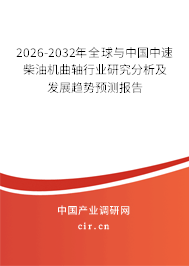 2026-2032年全球与中国中速柴油机曲轴行业研究分析及发展趋势预测报告

中国产业调研网

cir.cn